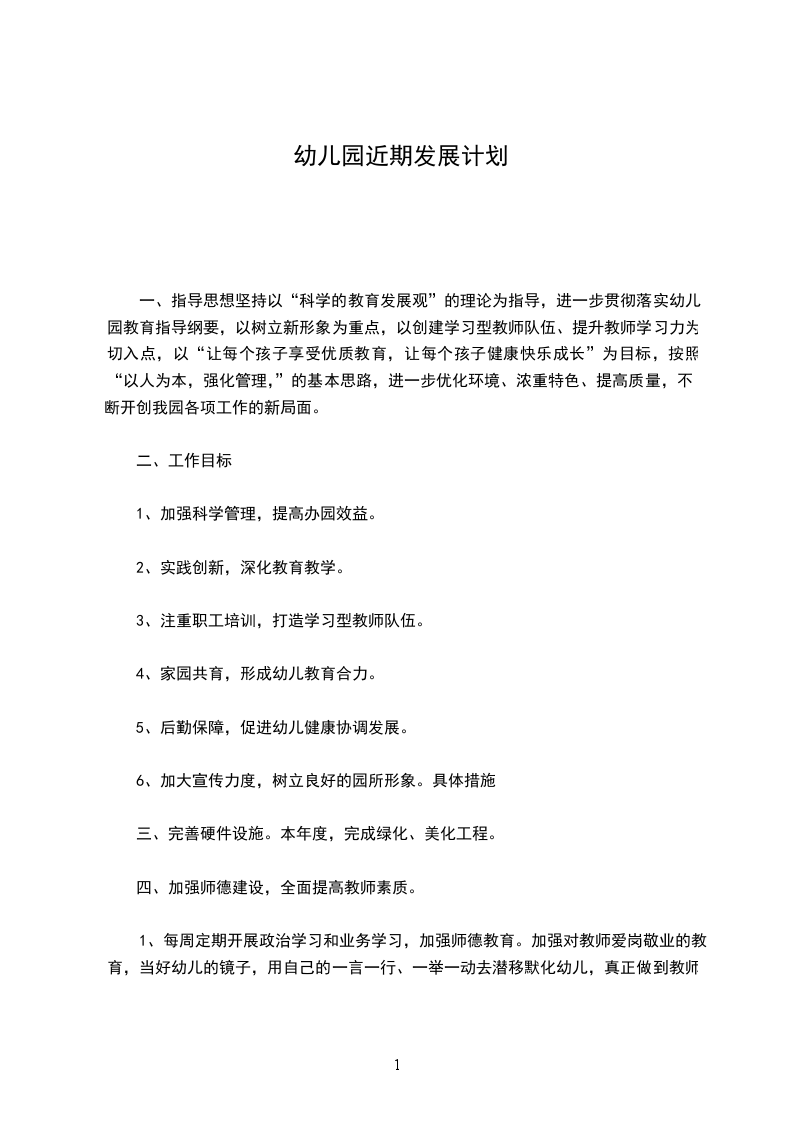 幼儿园近期发展计划

一、指导思想坚持以“科学的教育发展观”的理论为指导，进一步贯彻落实幼儿园教育指导纲要，以树立新形象为重点，以创建学习型教师队伍、提升教师学习力为切入点，以“让每个孩子享受优质教育，让每个孩子健康快乐成长”为目标，按照“以人为本，强化管理，”的基本思路，进一步优化环境、浓重特色、提高质量，不断开创我园各项工作的新局面。

二、工作目标

1、加强科学管理，提高办园效益。

2、实践创新，深化教育教学。

3、注重职工培训，打造学习型教师队伍。

4、家园共育，形成幼儿教育合力。

5、后勤保障，促进幼儿健康协调发展。

6、加大宣传力度，树立良好的园所形象。具体措施

三、完善硬件设施。本年度，完成绿化、美化工程。

四、加强师德建设，全面提高教师素质。

1、每周定期开展政治学习和业务学习，加强师德教育。加强对教师爱岗敬业的教育，当好幼儿的镜子，用自己的一言一行、一举一动去潜移默化幼儿，真正做到教师

1